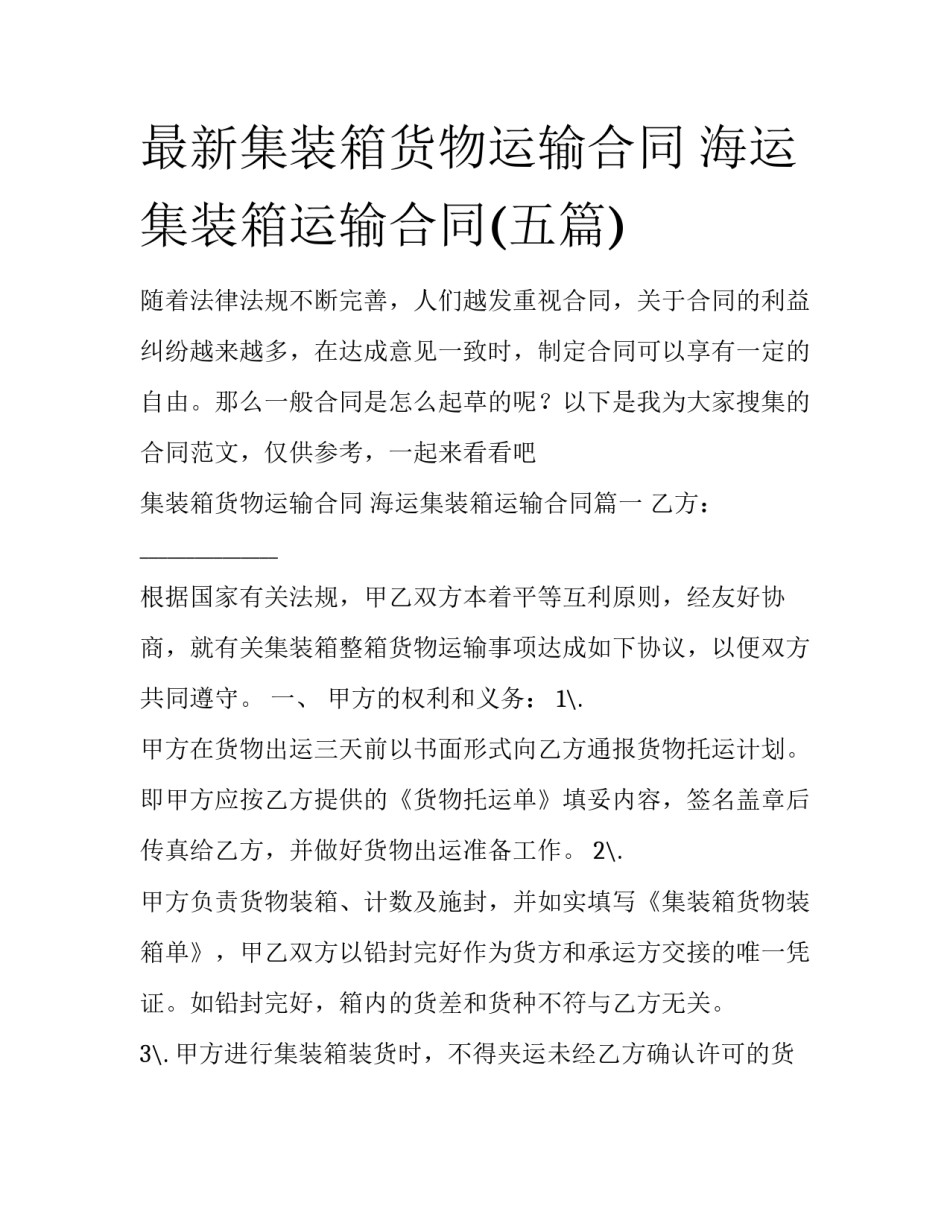 最新集装箱货物运输合同 海运集装箱运输合同(五篇)

随着法律法规不断完善，人们越发重视合同，关于合同的利益纠纷越来越多，在达成意见一致时，制定合同可以享有一定的自由。那么一般合同是怎么起草的呢？以下是我为大家搜集的合同范文，仅供参考，一起来看看吧

集装箱货物运输合同 海运集装箱运输合同篇一 乙方：___________

根据国家有关法规，甲乙双方本着平等互利原则，经友好协商，就有关集装箱整箱货物运输事项达成如下协议，以便双方共同遵守。 一、 甲方的权利和义务： 1\.

甲方在货物出运三天前以书面形式向乙方通报货物托运计划。即甲方应按乙方提供的《货物托运单》填妥内容，签名盖章后传真给乙方，并做好货物出运准备工作。 2\.

甲方负责货物装箱、计数及施封，并如实填写《集装箱货物装箱单》，甲乙双方以铅封完好作为货方和承运方交接的唯一凭证。如铅封完好，箱内的货差和货种不符与乙方无关。

3\. 甲方进行集装箱装货时，不得夹运未经乙方确认许可的货